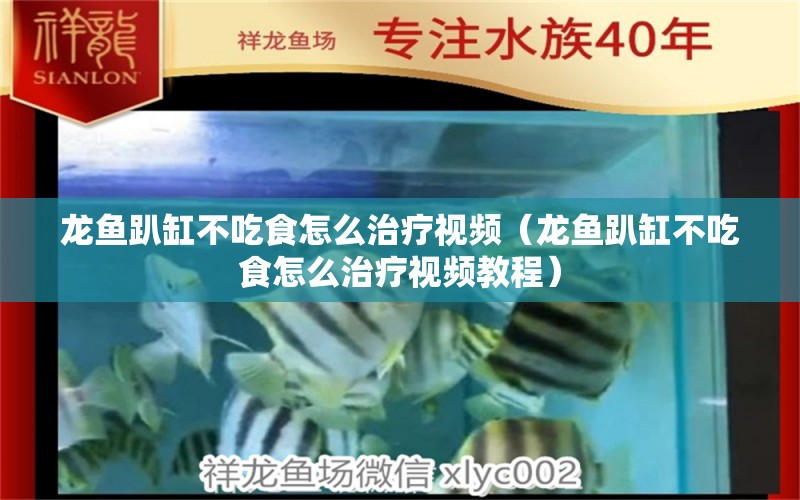 祥龍
SIANLON

祥龙鱼场 专注水族40年

龙鱼趴缸不吃食怎么治疗视频（龙鱼趴缸不吃食怎么治疗视频教程）

祥龙鱼场微信 xlyc002